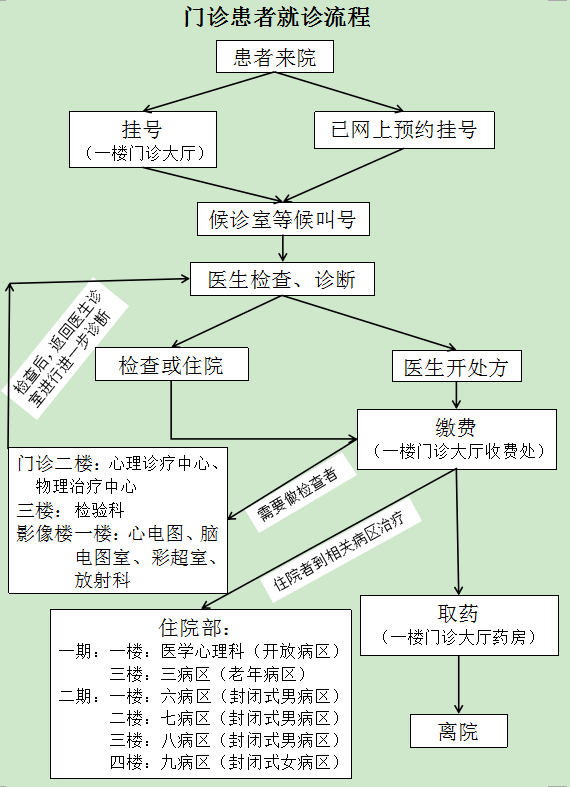 门诊患者就诊流程

患者来院

挂号
（一楼门诊大厅）

已网上预约挂号

候诊室等候叫号

医生检查、诊断

检查后，返回医生诊室进行进一步诊断

检查或住院

医生开处方

缴费
（一楼门诊大厅收费处）

门诊二楼：心理诊疗中心、物理治疗中心
三楼：检验科
影像楼一楼：心电图、脑电图室、彩超室、放射科

需要做检查者

住院者到相关病区治疗

住院部：
一期：一楼：医学心理科（开放病区）
三楼：三病区（老年病区）
二期：一楼：六病区（封闭式男病区）
二楼：七病区（封闭式男病区）
三楼：八病区（封闭式男病区）
四楼：九病区（封闭式女病区）

取药
（一楼门诊大厅药房）

离院